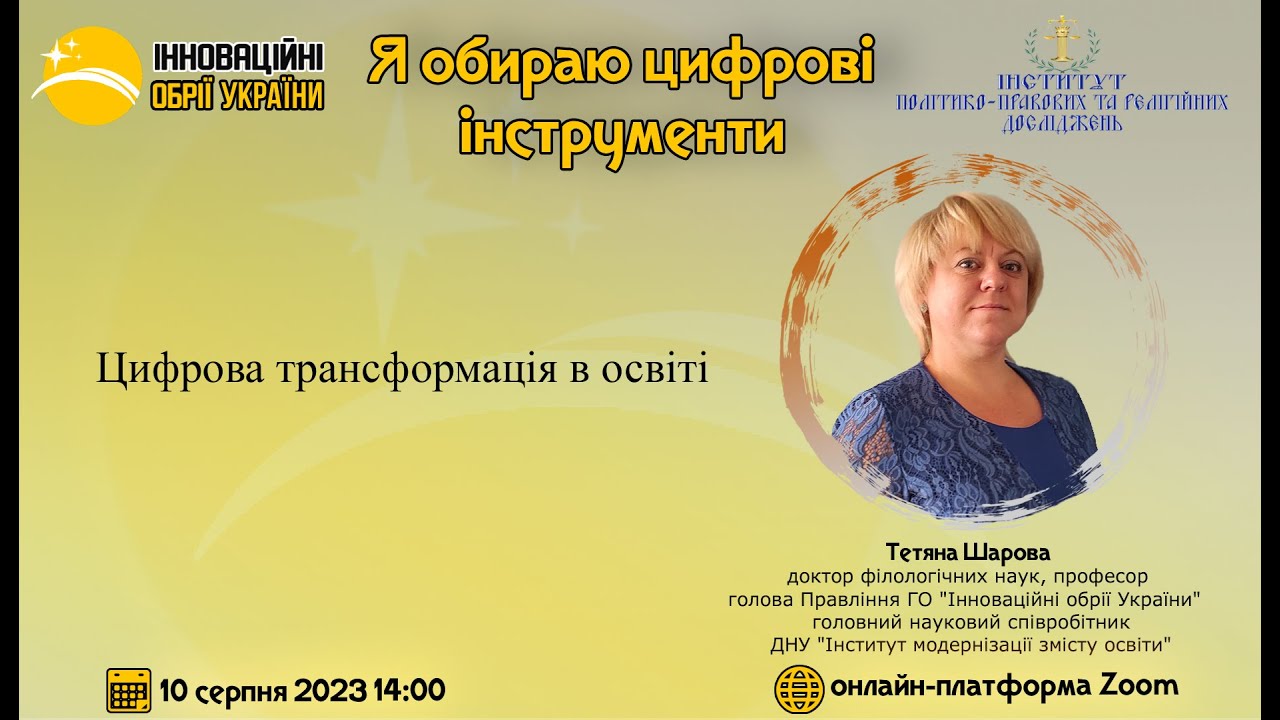 ІННОВАЦІЙНІ ОБРІЇ УКРАЇНИ

Я обираю цифрові інструменти

ІНСТИТУТ ПОЛІТИКО-ПРАВОВИХ ТА РЕЛІГІЙНИХ ДОСЛІДЖЕНЬ

Цифрова трансформація в освіті

Тетяна Шарова
доктор філологічних наук, професор
голова Правління ГО "Інноваційні обрії України"
головний науковий співробітник
ДНУ "Інститут модернізації змісту освіти"

10 серпня 2023 14:00

онлайн-платформа Zoom